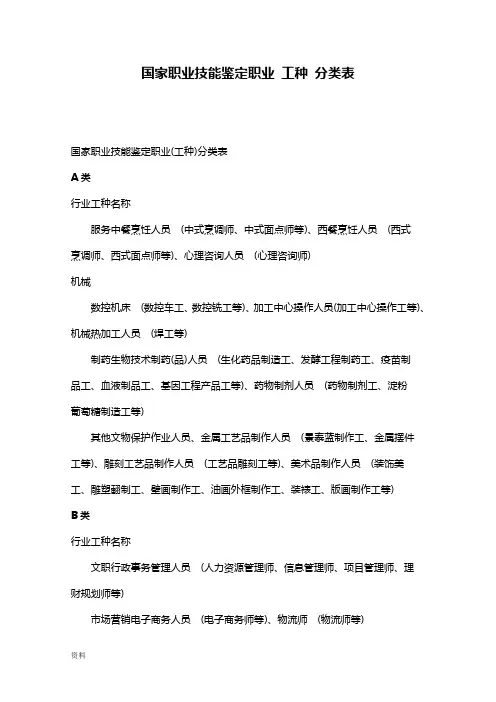 国家职业技能鉴定职业 工种 分类表

国家职业技能鉴定职业(工种)分类表

A类

行业工种名称

服务中餐烹饪人员 (中式烹调师、中式面点师等)、西餐烹饪人员 (西式烹调师、西式面点师等)、心理咨询人员 (心理咨询师)

机械

数控机床 (数控车工、数控铣工等)、加工中心操作人员(加工中心操作工等)、机械热加工人员 (焊工等)

制药生物技术制药(品)人员 (生化药品制造工、发酵工程制药工、疫苗制品工、血液制品工、基因工程产品工等)、药物制剂人员 (药物制剂工、淀粉葡萄糖制造工等)

其他文物保护作业人员、金属工艺品制作人员 (景泰蓝制作工、金属摆件工等)、雕刻工艺品制作人员 (工艺品雕刻工等)、美术品制作人员 (装饰美工、雕塑翻制工、壁画制作工、油画外框制作工、装裱工、版画制作工等)

B类

行业工种名称

文职行政事务管理人员 (人力资源管理师、信息管理师、项目管理师、理财规划师等)

市场营销电子商务人员 (电子商务师等)、物流师 (物流师等)

资料